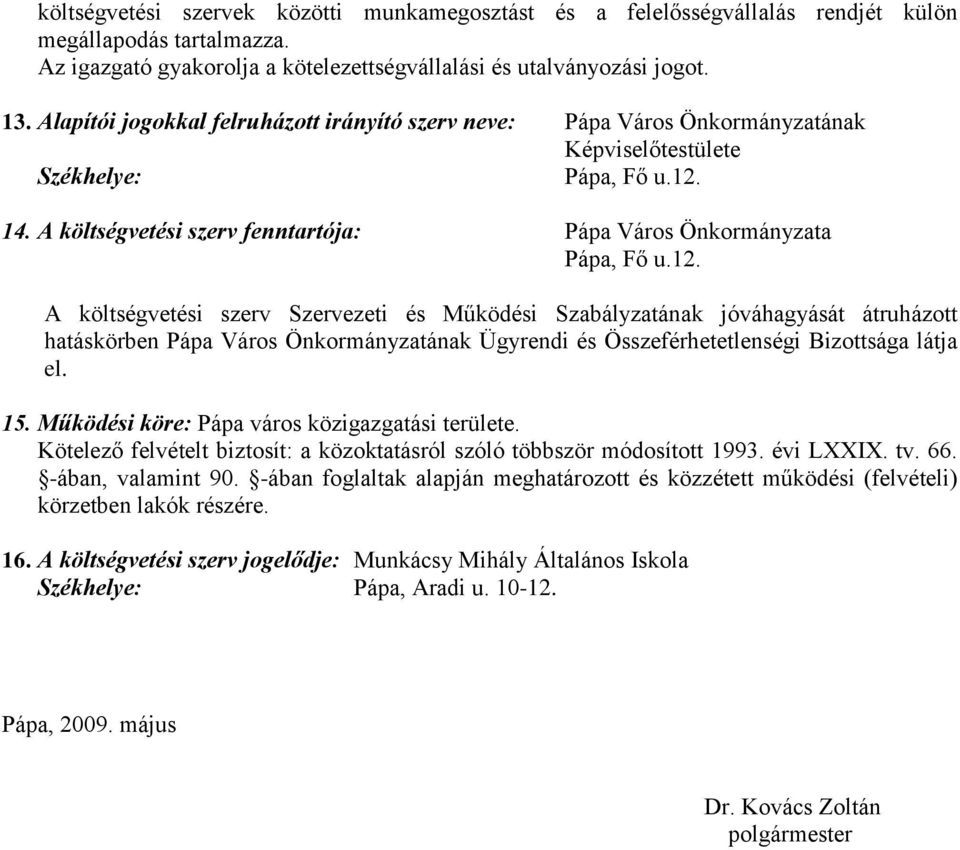 költségvetési szervek közötti munkamegosztást és a felelősségvállalás rendjét külön megállapodás tartalmazza.
Az igazgató gyakorolja a kötelezettségvállalási és utalványozási jogot.

13. Alapítói jogokkal felruházott irányító szerv neve: Pápa Város Önkormányzatának Képviselőtestülete
Székhelye: Pápa, Fő u.12.

14. A költségvetési szerv fenntartója: Pápa Város Önkormányzata
Pápa, Fő u.12.

A költségvetési szerv Szervezeti és Működési Szabályzatának jóváhagyását átruházott hatáskörben Pápa Város Önkormányzatának Ügyrendi és Összeférhetetlenségi Bizottsága látja el.

15. Működési köre: Pápa város közigazgatási területe.
Kötelező felvételt biztosít: a közoktatásról szóló többször módosított 1993. évi LXXIX. tv. 66. §-ában, valamint 90. §-ában foglaltak alapján meghatározott és közzétett működési (felvételi) körzetben lakók részére.

16. A költségvetési szerv jogelődje: Munkácsy Mihály Általános Iskola
Székhelye: Pápa, Aradi u. 10-12.

Pápa, 2009. május

Dr. Kovács Zoltán
polgármester